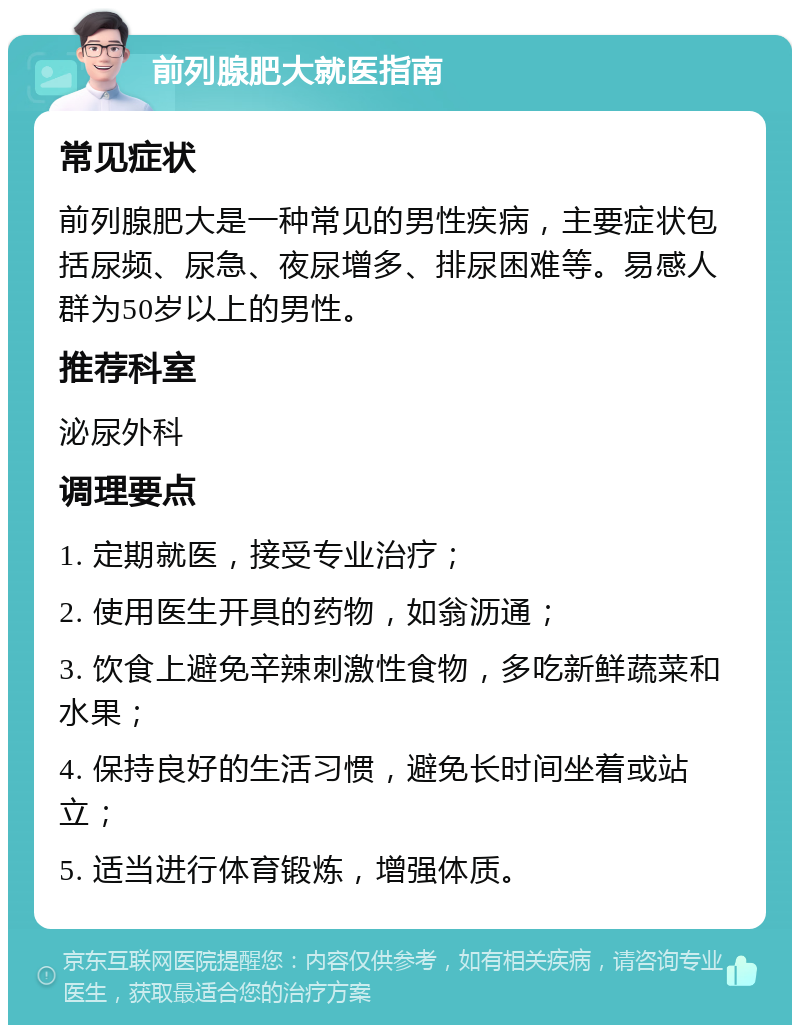 前列腺肥大就医指南

常见症状

前列腺肥大是一种常见的男性疾病，主要症状包括尿频、尿急、夜尿增多、排尿困难等。易感人群为50岁以上的男性。

推荐科室

泌尿外科

调理要点

1. 定期就医，接受专业治疗；

2. 使用医生开具的药物，如翁沥通；

3. 饮食上避免辛辣刺激性食物，多吃新鲜蔬菜和水果；

4. 保持良好的生活习惯，避免长时间坐着或站立；

5. 适当进行体育锻炼，增强体质。

京东互联网医院提醒您：内容仅供参考，如有相关疾病，请咨询专业医生，获取最适合您的治疗方案